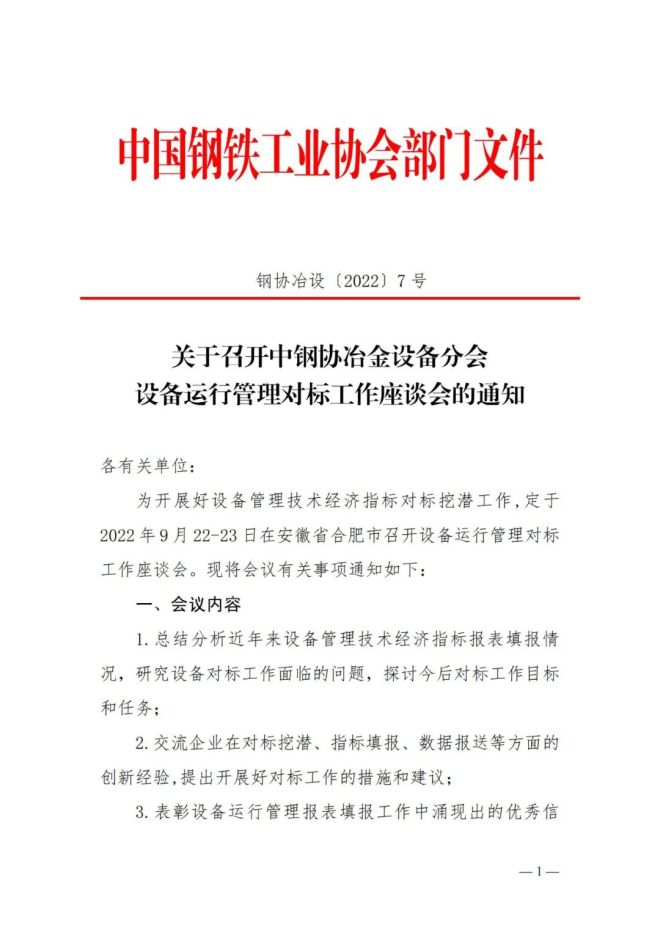 中国钢铁工业协会部门文件

钢协冶设〔2022〕7号

关于召开中钢协冶金设备分会
设备运行管理对标工作座谈会的通知

各有关单位：

为开展好设备管理技术经济指标对标挖潜工作，定于2022年9月22-23日在安徽省合肥市召开设备运行管理对标工作座谈会。现将会议有关事项通知如下：

一、会议内容

1.总结分析近年来设备管理技术经济指标报表填报情况，研究设备对标工作面临的问题，探讨今后对标工作目标和任务；

2.交流企业在对标挖潜、指标填报、数据报送等方面的创新经验，提出开展好对标工作的措施和建议；

3.表彰设备运行管理报表填报工作中涌现出的优秀信

—1—